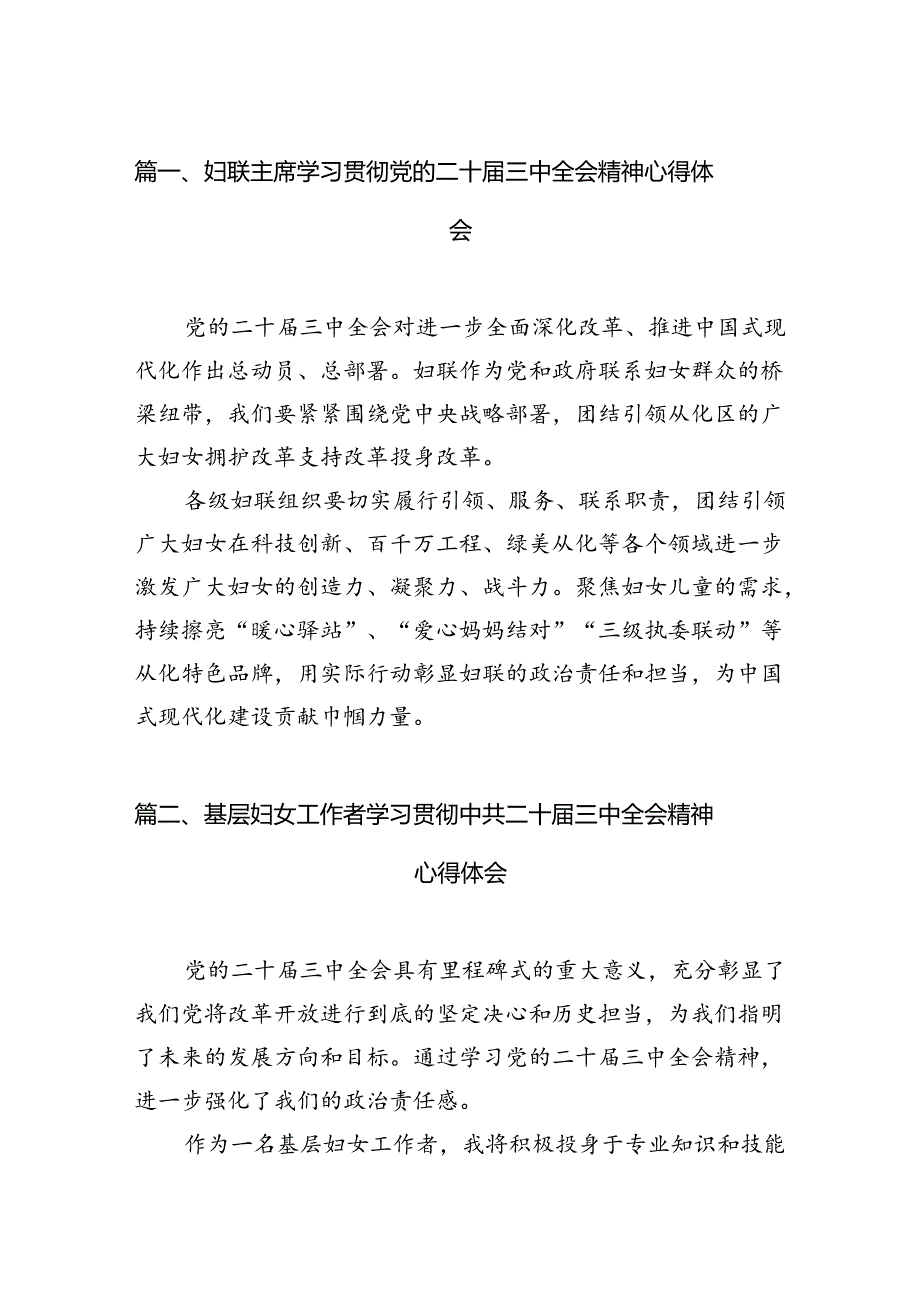 篇一、妇联主席学习贯彻党的二十届三中全会精神心得体会

党的二十届三中全会对进一步全面深化改革、推进中国式现代化作出总动员、总部署。妇联作为党和政府联系妇女群众的桥梁纽带，我们要紧紧围绕党中央战略部署，团结引领从化区的广大妇女拥护改革支持改革投身改革。

各级妇联组织要切实履行引领、服务、联系职责，团结引领广大妇女在科技创新、百千万工程、绿美从化等各个领域进一步激发广大妇女的创造力、凝聚力、战斗力。聚焦妇女儿童的需求，持续擦亮“暖心驿站”、“爱心妈妈结对”“三级执委联动”等从化特色品牌，用实际行动彰显妇联的政治责任和担当，为中国式现代化建设贡献巾帼力量。

篇二、基层妇女工作者学习贯彻中共二十届三中全会精神心得体会

党的二十届三中全会具有里程碑式的重大意义，充分彰显了我们党将改革开放进行到底的坚定决心和历史担当，为我们指明了未来的发展方向和目标。通过学习党的二十届三中全会精神，进一步强化了我们的政治责任感。

作为一名基层妇女工作者，我将积极投身于专业知识和技能